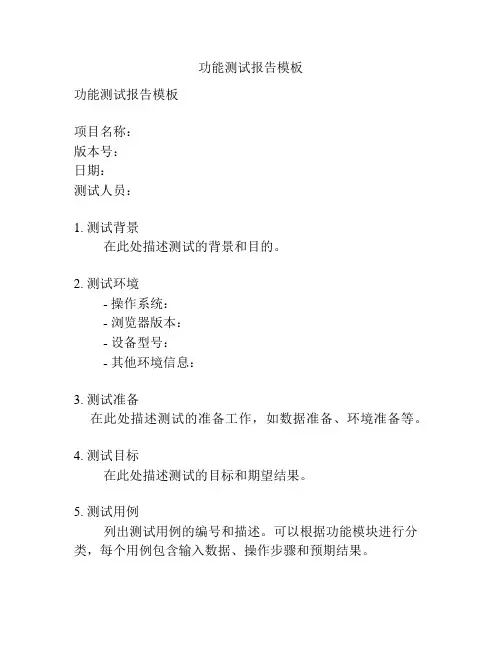 功能测试报告模板

功能测试报告模板

项目名称：
版本号：
日期：
测试人员：

1. 测试背景
在此处描述测试的背景和目的。

2. 测试环境
- 操作系统：
- 浏览器版本：
- 设备型号：
- 其他环境信息：

3. 测试准备
在此处描述测试的准备工作，如数据准备、环境准备等。

4. 测试目标
在此处描述测试的目标和期望结果。

5. 测试用例
列出测试用例的编号和描述。可以根据功能模块进行分类，每个用例包含输入数据、操作步骤和预期结果。